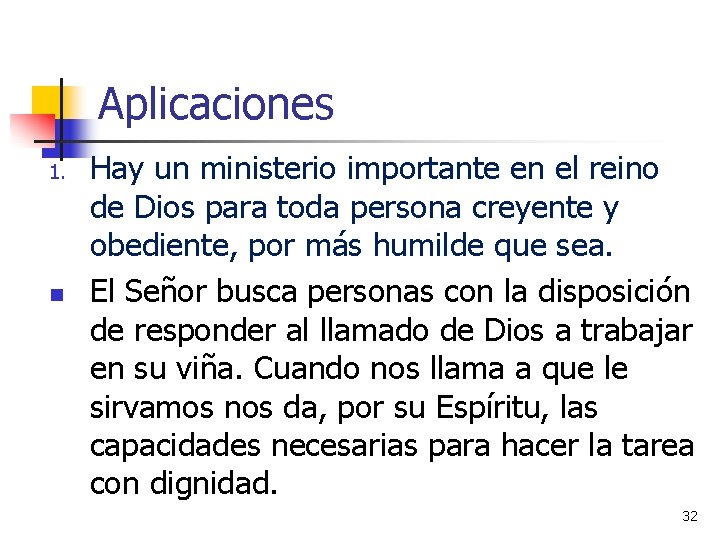 Aplicaciones

1. Hay un ministerio importante en el reino de Dios para toda persona creyente y obediente, por más humilde que sea.

• El Señor busca personas con la disposición de responder al llamado de Dios a trabajar en su viña. Cuando nos llama a que le sirvamos nos da, por su Espíritu, las capacidades necesarias para hacer la tarea con dignidad.

32